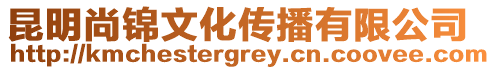 昆明尚锦文化传播有限公司
http://kmchestergrey.cn.coovee.com